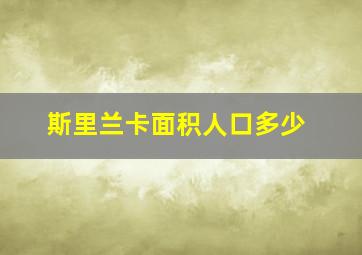 斯里兰卡面积人口多少